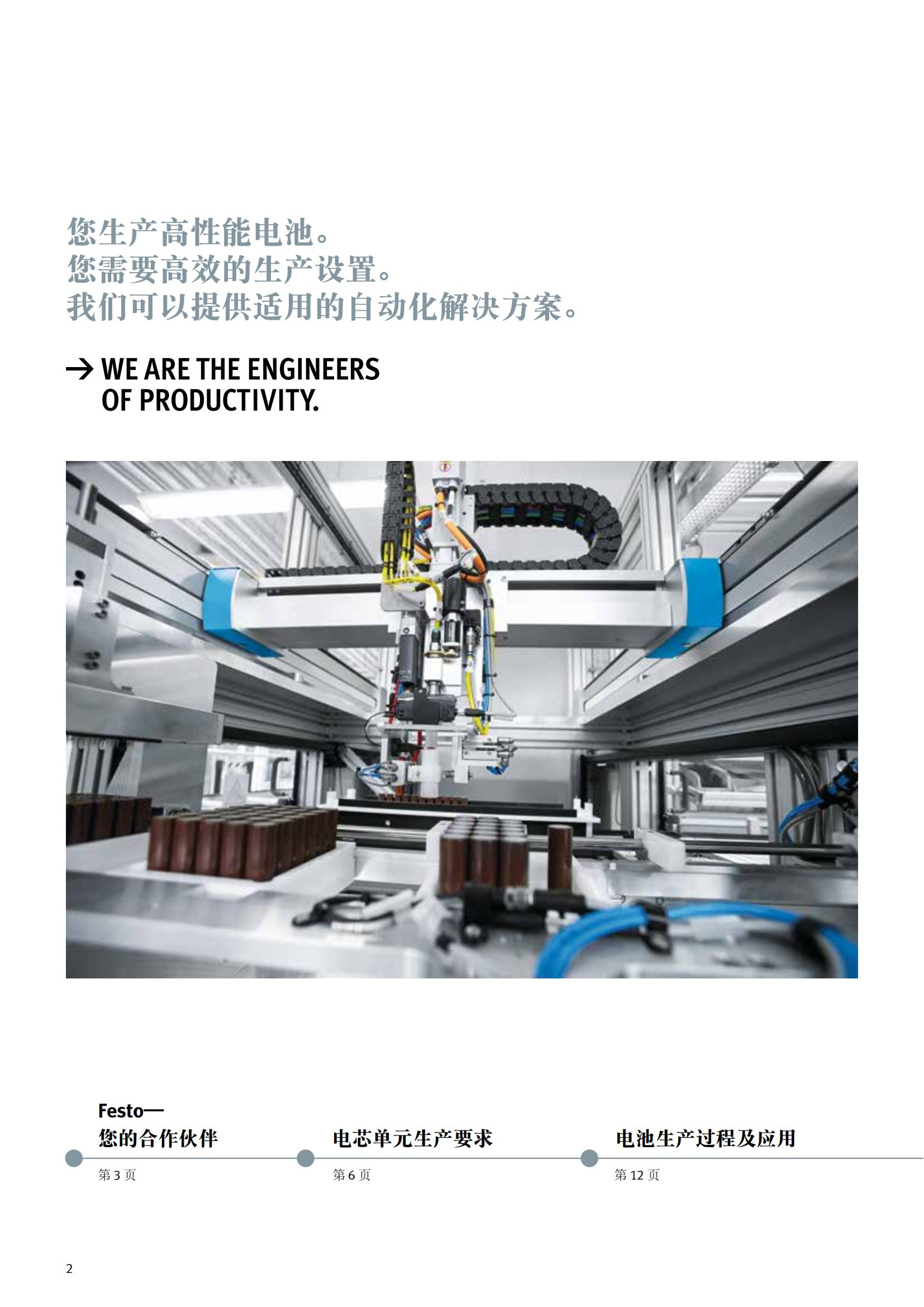 您生产高性能电池。
您需要高效的生产设置。
我们可以提供适用的自动化解决方案。

→ WE ARE THE ENGINEERS
OF PRODUCTIVITY.

Festo—
您的合作伙伴
第3页

电芯单元生产要求
第6页

电池生产过程及应用
第12页

2